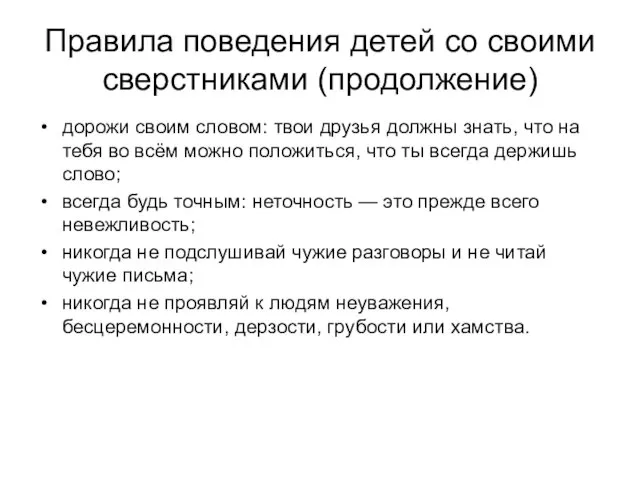 Правила поведения детей со своими сверстниками (продолжение)

• дорожи своим словом: твои друзья должны знать, что на тебя во всём можно положиться, что ты всегда держишь слово;
• всегда будь точным: неточность — это прежде всего невежливость;
• никогда не подслушивай чужие разговоры и не читай чужие письма;
• никогда не проявляй к людям неуважения, бесцеремонности, дерзости, грубости или хамства.